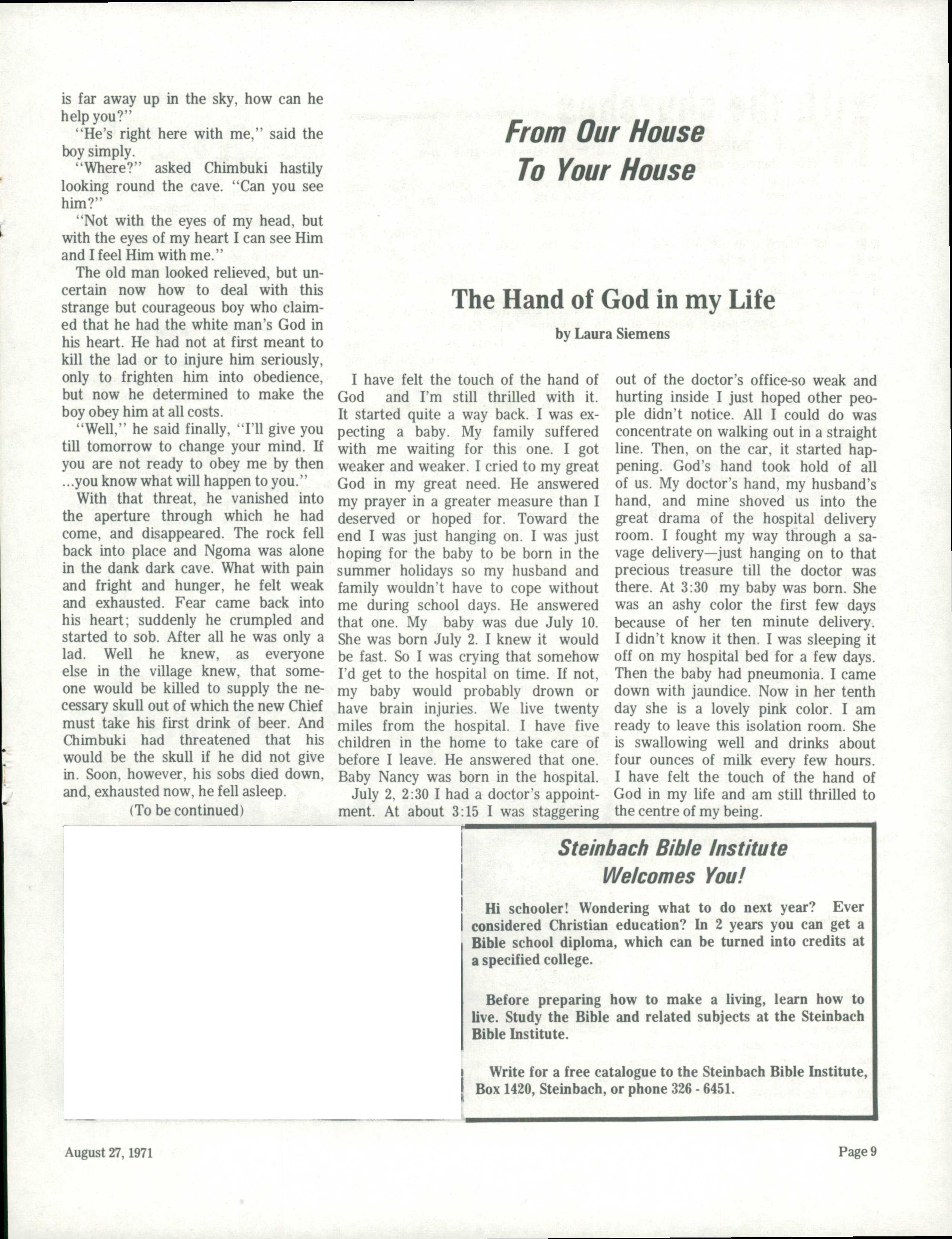 is far away up in the sky, how can he help you?"

"He's right here with me," said the boy simply.

"Where?" asked Chimbuki hastily looking round the cave. "Can you see him?"

"Not with the eyes of my head, but with the eyes of my heart I can see Him and I feel Him with me."

The old man looked relieved, but uncertain now how to deal with this strange but courageous boy who claimed that he had the white man's God in his heart. He had not at first meant to kill the lad or to injure him seriously, only to frighten him into obedience, but now he determined to make the boy obey him at all costs.

"Well," he said finally, "I'll give you till tomorrow to change your mind. If you are not ready to obey me by then ...you know what will happen to you."

With that threat, he vanished into the aperture through which he had come, and disappeared. The rock fell back into place and Ngoma was alone in the dank dark cave. What with pain and fright and hunger, he felt weak and exhausted. Fear came back into his heart; suddenly he crumpled and started to sob. After all he was only a lad. Well he knew, as everyone else in the village knew, that someone would be killed to supply the necessary skull out of which the new Chief must take his first drink of beer. And Chimbuki had threatened that his would be the skull if he did not give in. Soon, however, his sobs died down, and, exhausted now, he fell asleep.

(To be continued)

From Our House To Your House

The Hand of God in my Life

by Laura Siemens

I have felt the touch of the hand of God and I'm still thrilled with it. It started quite a way back. I was expecting a baby. My family suffered with me waiting for this one. I got weaker and weaker. I cried to my great God in my great need. He answered my prayer in a greater measure than I deserved or hoped for. Toward the end I was just hanging on. I was just hoping for the baby to be born in the summer holidays so my husband and family wouldn't have to cope without me during school days. He answered that one. My baby was due July 10. She was born July 2. I knew it would be fast. So I was crying that somehow I'd get to the hospital on time. If not, my baby would probably drown or have brain injuries. We live twenty miles from the hospital. I have five children in the home to take care of before I leave. He answered that one. Baby Nancy was born in the hospital.

July 2, 2:30 I had a doctor's appointment. At about 3:15 I was staggering out of the doctor's office-so weak and hurting inside I just hoped other people didn't notice. All I could do was concentrate on walking out in a straight line. Then, on the car, it started happening. God's hand took hold of all of us. My doctor's hand, my husband's hand, and mine shoved us into the great drama of the hospital delivery room. I fought my way through a savage delivery—just hanging on to that precious treasure till the doctor was there. At 3:30 my baby was born. She was an ashy color the first few days because of her ten minute delivery. I didn't know it then. I was sleeping it off on my hospital bed for a few days. Then the baby had pneumonia. I came down with jaundice. Now in her tenth day she is a lovely pink color. I am ready to leave this isolation room. She is swallowing well and drinks about four ounces of milk every few hours. I have felt the touch of the hand of God in my life and am still thrilled to the centre of my being.

Steinbach Bible Institute Welcomes You!

Hi schooler! Wondering what to do next year? Ever considered Christian education? In 2 years you can get a Bible school diploma, which can be turned into credits at a specified college.

Before preparing how to make a living, learn how to live. Study the Bible and related subjects at the Steinbach Bible Institute.

Write for a free catalogue to the Steinbach Bible Institute, Box 1420, Steinbach, or phone 326 - 6451.

August 27, 1971

Page 9